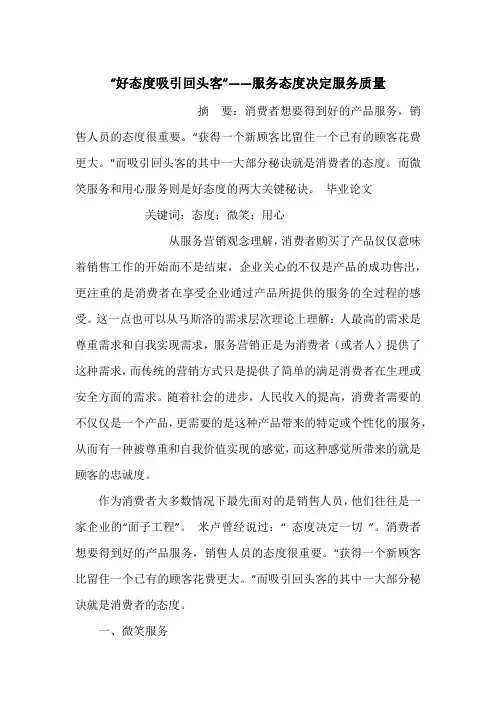 “好态度吸引回头客”——服务态度决定服务质量

摘 要：消费者想要得到好的产品服务，销售人员的态度很重要。“获得一个新顾客比留住一个已有的顾客花费更大。”而吸引回头客的其中一大部分秘诀就是消费者的态度。而微笑服务和用心服务则是好态度的两大关键秘诀。 毕业论文

关键词：态度；微笑；用心

从服务营销观念理解，消费者购买了产品仅仅意味着销售工作的开始而不是结束，企业关心的不仅是产品的成功售出，更注重的是消费者在享受企业通过产品所提供的服务的全过程的感受。这一点也可以从马斯洛的需求层次理论上理解：人最高的需求是尊重需求和自我实现需求，服务营销正是为消费者（或者人）提供了这种需求，而传统的营销方式只是提供了简单的满足消费者在生理或安全方面的需求。随着社会的进步，人民收入的提高，消费者需要的不仅仅是一个产品，更需要的是这种产品带来的特定或个性化的服务，从而有一种被尊重和自我价值实现的感觉，而这种感觉所带来的就是顾客的忠诚度。

作为消费者大多数情况下最先面对的是销售人员，他们往往是一家企业的“面子工程”。 米卢曾经说过：“ 态度决定一切 ”。消费者想要得到好的产品服务，销售人员的态度很重要。“获得一个新顾客比留住一个已有的顾客花费更大。”而吸引回头客的其中一大部分秘诀就是消费者的态度。

一、微笑服务